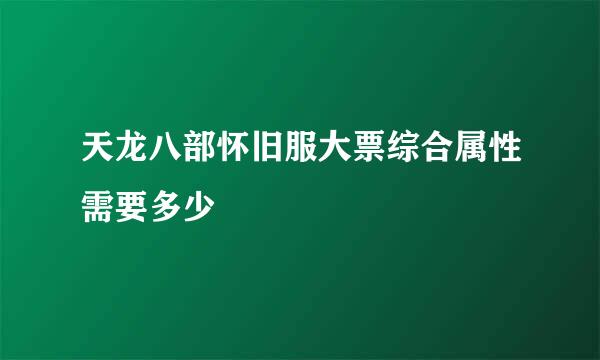 天龙八部怀旧服大票综合属性需要多少